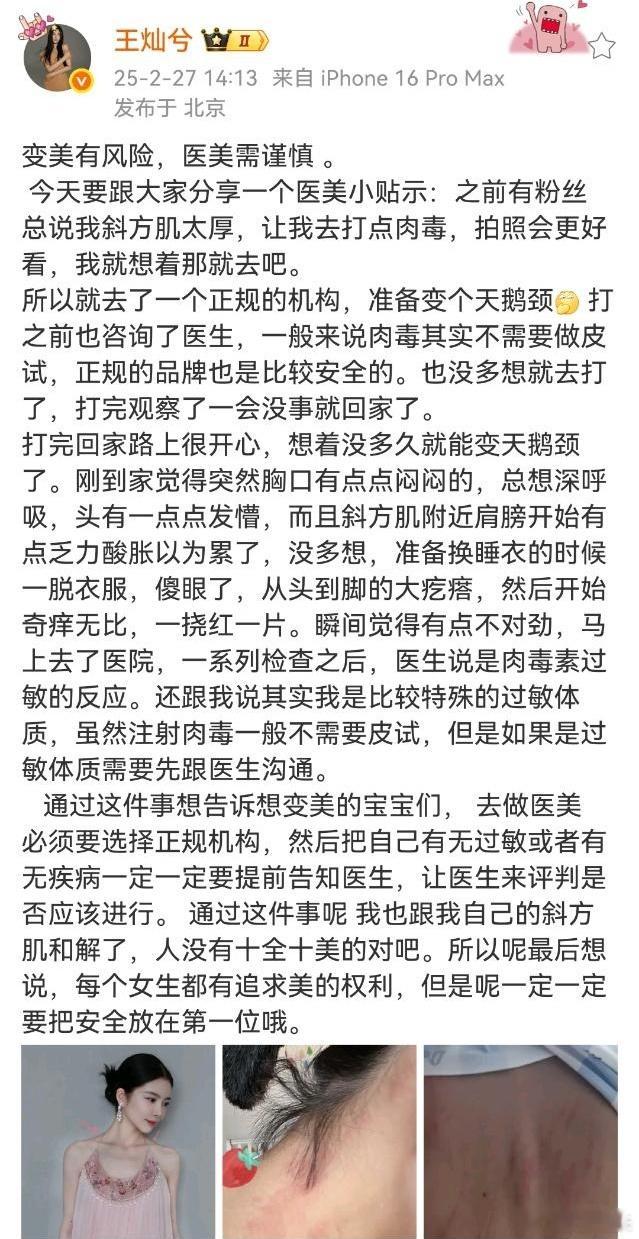 王灿兮 II

25-2-27 14:13 来自 iPhone 16 Pro Max
发布于 北京

变美有风险，医美需谨慎 。
今天要跟大家分享一个医美小贴示：之前有粉丝总说我斜方肌太厚，让我去打点肉毒，拍照会更好看，我就想着那就去吧。
所以就去了一个正规的机构，准备变个天鹅颈 打之前也咨询了医生，一般来说肉毒其实不需要做皮试，正规的品牌也是比较安全的。也没多想就去打了，打完观察了一会没事就回家了。
打完回家路上很开心，想着没多久就能变天鹅颈了。刚到家觉得突然胸口有点点闷闷的，总想深呼吸，头有一点点发懵，而且斜方肌附近肩膀开始有点乏力酸胀以为累了，没多想，准备换睡衣的时候一脱衣服，傻眼了，从头到脚的大疙瘩，然后开始奇痒无比，一挠红一片。瞬间觉得有点不对劲，马上去了医院，一系列检查之后，医生说是肉毒素过敏的反应。还跟我说其实我是比较特殊的过敏体质，虽然注射肉毒一般不需要皮试，但是如果是过敏体质需要先跟医生沟通。
通过这件事想告诉想变美的宝宝们， 去做医美必须要选择正规机构，然后把自己有无过敏或者有无疾病一定一定要提前告知医生，让医生来评判是否应该进行。 通过这件事呢 我也跟我自己的斜方肌和解了，人没有十全十美的对吧。所以呢最后想说，每个女生都有追求美的权利，但是呢一定一定要把安全放在第一位哦。